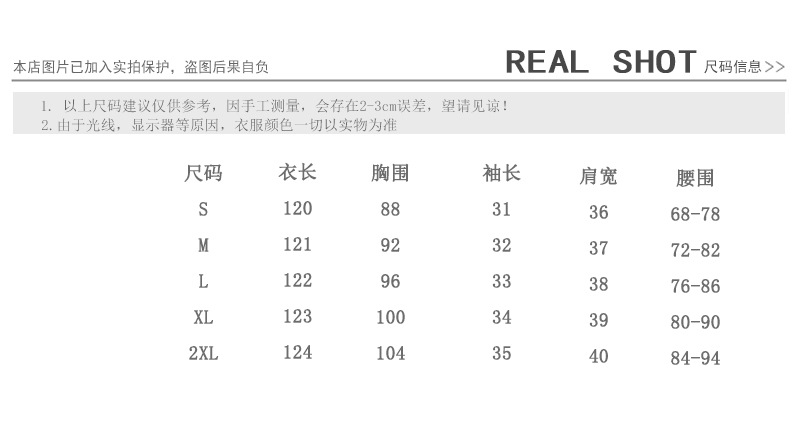 本店图片已加入实拍保护，盗图后果自负

REAL SHOT 尺码信息>>

1. 以上尺码建议仅供参考，因手工测量，会存在2-3cm误差，望请见谅！
2.由于光线，显示器等原因，衣服颜色一切以实物为准

| 尺码 | 衣长 | 胸围 | 袖长 | 肩宽 | 腰围 |
|---|---|---|---|---|---|
| S | 120 | 88 | 31 | 36 | 68-78 |
| M | 121 | 92 | 32 | 37 | 72-82 |
| L | 122 | 96 | 33 | 38 | 76-86 |
| XL | 123 | 100 | 34 | 39 | 80-90 |
| 2XL | 124 | 104 | 35 | 40 | 84-94 |